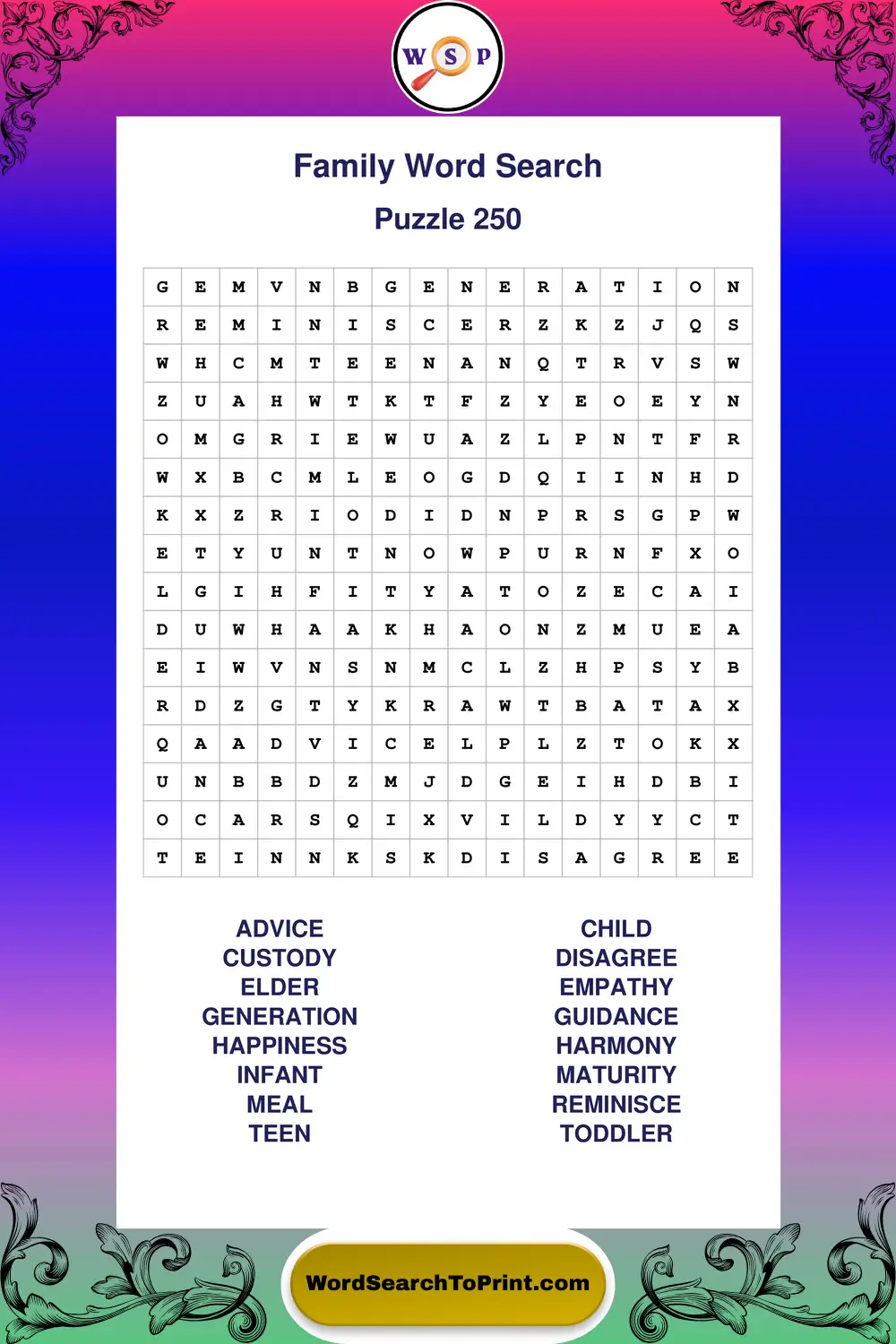 W S P

Family Word Search

Puzzle 250

| G | E | M | V | N | B | G | E | N | E | R | A | T | I | O | N |
|---|---|---|---|---|---|---|---|---|---|---|---|---|---|---|---|
| R | E | M | I | N | I | S | C | E | R | Z | K | Z | J | Q | S |
| W | H | C | M | T | E | E | N | A | N | Q | T | R | V | S | W |
| Z | U | A | H | W | T | K | T | F | Z | Y | E | O | E | Y | N |
| O | M | G | R | I | E | W | U | A | Z | L | P | N | T | F | R |
| W | X | B | C | M | L | E | O | G | D | Q | I | I | N | H | D |
| K | X | Z | R | I | O | D | I | D | N | P | R | S | G | P | W |
| E | T | Y | U | N | T | N | O | W | P | U | R | N | F | X | O |
| L | G | I | H | F | I | T | Y | A | T | O | Z | E | C | A | I |
| D | U | W | H | A | A | K | H | A | O | N | Z | M | U | E | A |
| E | I | W | V | N | S | N | M | C | L | Z | H | P | S | Y | B |
| R | D | Z | G | T | Y | K | R | A | W | T | B | A | T | A | X |
| Q | A | A | D | V | I | C | E | L | P | L | Z | T | O | K | X |
| U | N | B | B | D | Z | M | J | D | G | E | I | H | D | B | I |
| O | C | A | R | S | Q | I | X | V | I | L | D | Y | Y | C | T |
| T | E | I | N | N | K | S | K | D | I | S | A | G | R | E | E |

ADVICE
CUSTODY
ELDER
GENERATION
HAPPINESS
INFANT
MEAL
TEEN

CHILD
DISAGREE
EMPATHY
GUIDANCE
HARMONY
MATURITY
REMINISCE
TODDLER

WordSearchToPrint.com